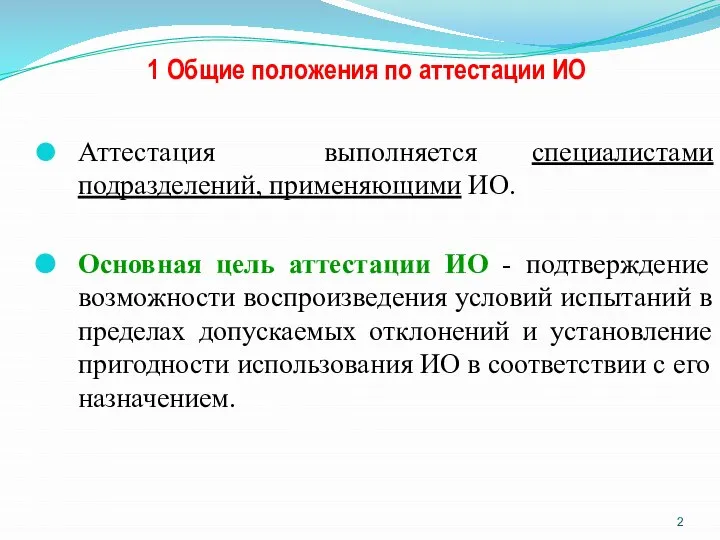 1 Общие положения по аттестации ИО

Аттестация выполняется специалистами подразделений, применяющими ИО.

Основная цель аттестации ИО - подтверждение возможности воспроизведения условий испытаний в пределах допускаемых отклонений и установление пригодности использования ИО в соответствии с его назначением.

2